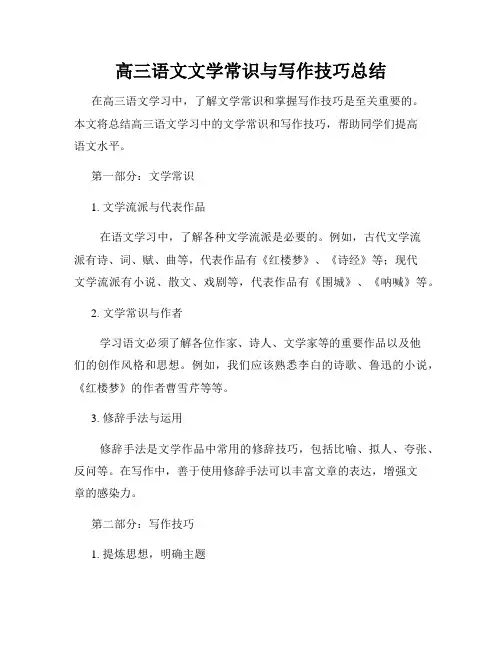 高三语文文学常识与写作技巧总结

在高三语文学习中，了解文学常识和掌握写作技巧是至关重要的。本文将总结高三语文学习中的文学常识和写作技巧，帮助同学们提高语文水平。

第一部分：文学常识

1. 文学流派与代表作品

在语文学习中，了解各种文学流派是必要的。例如，古代文学流派有诗、词、赋、曲等，代表作品有《红楼梦》、《诗经》等；现代文学流派有小说、散文、戏剧等，代表作品有《围城》、《呐喊》等。

2. 文学常识与作者

学习语文必须了解各位作家、诗人、文学家等的重要作品以及他们的创作风格和思想。例如，我们应该熟悉李白的诗歌、鲁迅的小说，《红楼梦》的作者曹雪芹等等。

3. 修辞手法与运用

修辞手法是文学作品中常用的修辞技巧，包括比喻、拟人、夸张、反问等。在写作中，善于使用修辞手法可以丰富文章的表达，增强文章的感染力。

第二部分：写作技巧

1. 提炼思想，明确主题